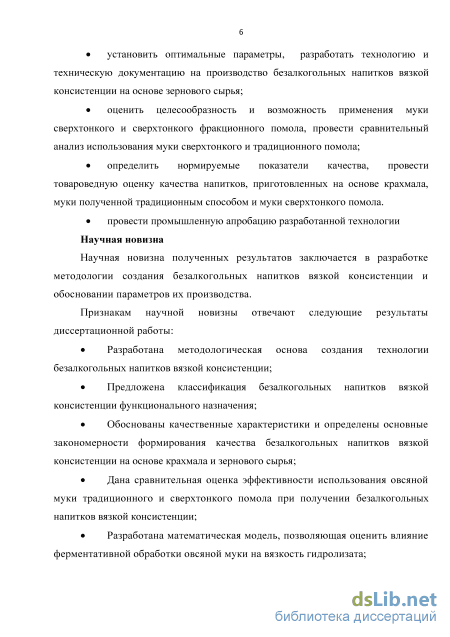 6

• установить оптимальные параметры, разработать технологию и техническую документацию на производство безалкогольных напитков вязкой консистенции на основе зернового сырья;

• оценить целесообразность и возможность применения муки сверхтонкого и сверхтонкого фракционного помола, провести сравнительный анализ использования муки сверхтонкого и традиционного помола;

• определить нормируемые показатели качества, провести товароведную оценку качества напитков, приготовленных на основе крахмала, муки полученной традиционным способом и муки сверхтонкого помола.

• провести промышленную апробацию разработанной технологии

Научная новизна

Научная новизна полученных результатов заключается в разработке методологии создания безалкогольных напитков вязкой консистенции и обосновании параметров их производства.

Признакам научной новизны отвечают следующие результаты диссертационной работы:

• Разработана методологическая основа создания технологии безалкогольных напитков вязкой консистенции;

• Предложена классификация безалкогольных напитков вязкой консистенции функционального назначения;

• Обоснованы качественные характеристики и определены основные закономерности формирования качества безалкогольных напитков вязкой консистенции на основе крахмала и зернового сырья;

• Дана сравнительная оценка эффективности использования овсяной муки традиционного и сверхтонкого помола при получении безалкогольных напитков вязкой консистенции;

• Разработана математическая модель, позволяющая оценить влияние ферментативной обработки овсяной муки на вязкость гидролизата;

dsLib.net
библиотека диссертаций